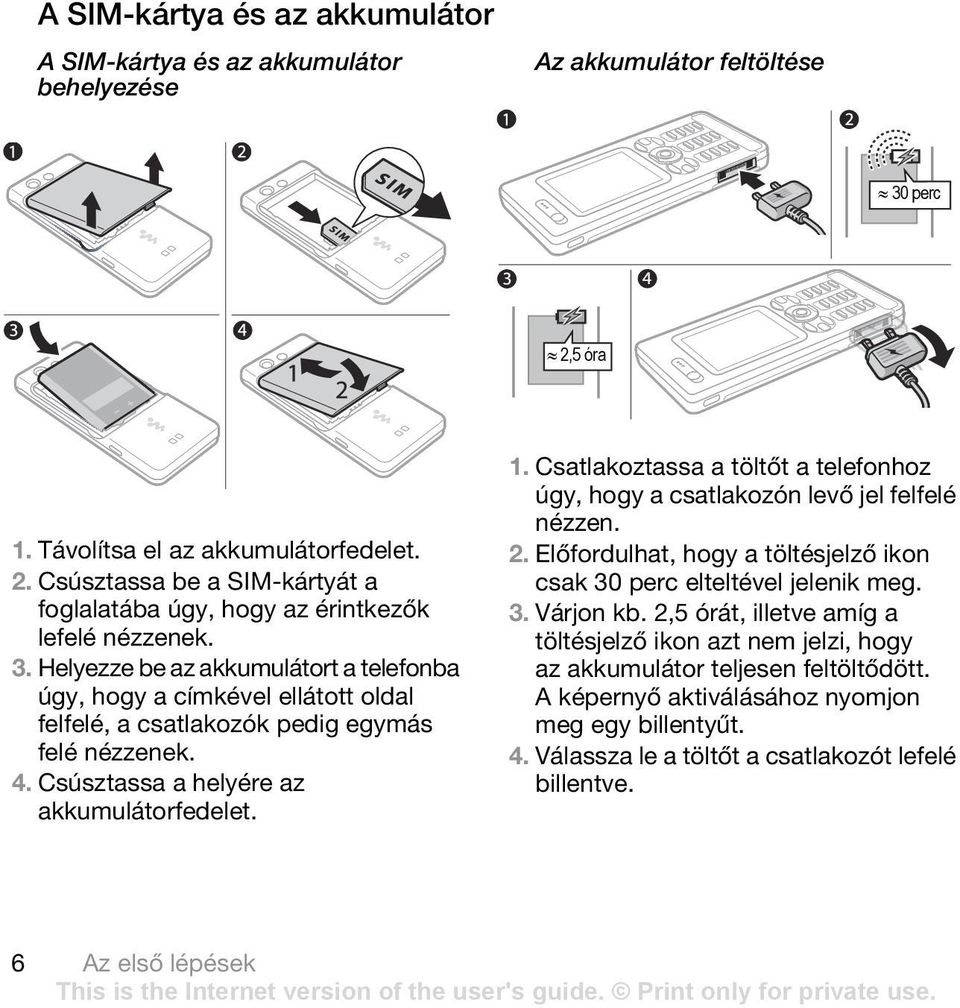 A SIM-kártya és az akkumulátor

A SIM-kártya és az akkumulátor behelyezése

1

2

SIM

SIM

3

4

1

2

1. Távolítsa el az akkumulátorfedelet.
2. Csúsztassa be a SIM-kártyát a foglalatába úgy, hogy az érintkezők lefelé nézzenek.
3. Helyezze be az akkumulátort a telefonba úgy, hogy a címkével ellátott oldal felfelé, a csatlakozók pedig egymás felé nézzenek.
4. Csúsztassa a helyére az akkumulátorfedelet.

Az akkumulátor feltöltése

1

2

≈ 30 perc

3

4

≈ 2,5 óra

1. Csatlakoztassa a töltőt a telefonhoz úgy, hogy a csatlakozón levő jel felfelé nézzen.
2. Előfordulhat, hogy a töltésjelző ikon csak 30 perc elteltével jelenik meg.
3. Várjon kb. 2,5 órát, illetve amíg a töltésjelző ikon azt nem jelzi, hogy az akkumulátor teljesen feltöltődött. A képernyő aktiválásához nyomjon meg egy billentyűt.
4. Válassza le a töltőt a csatlakozót lefelé billentve.

6 Az első lépések

This is the Internet version of the user's guide. © Print only for private use.